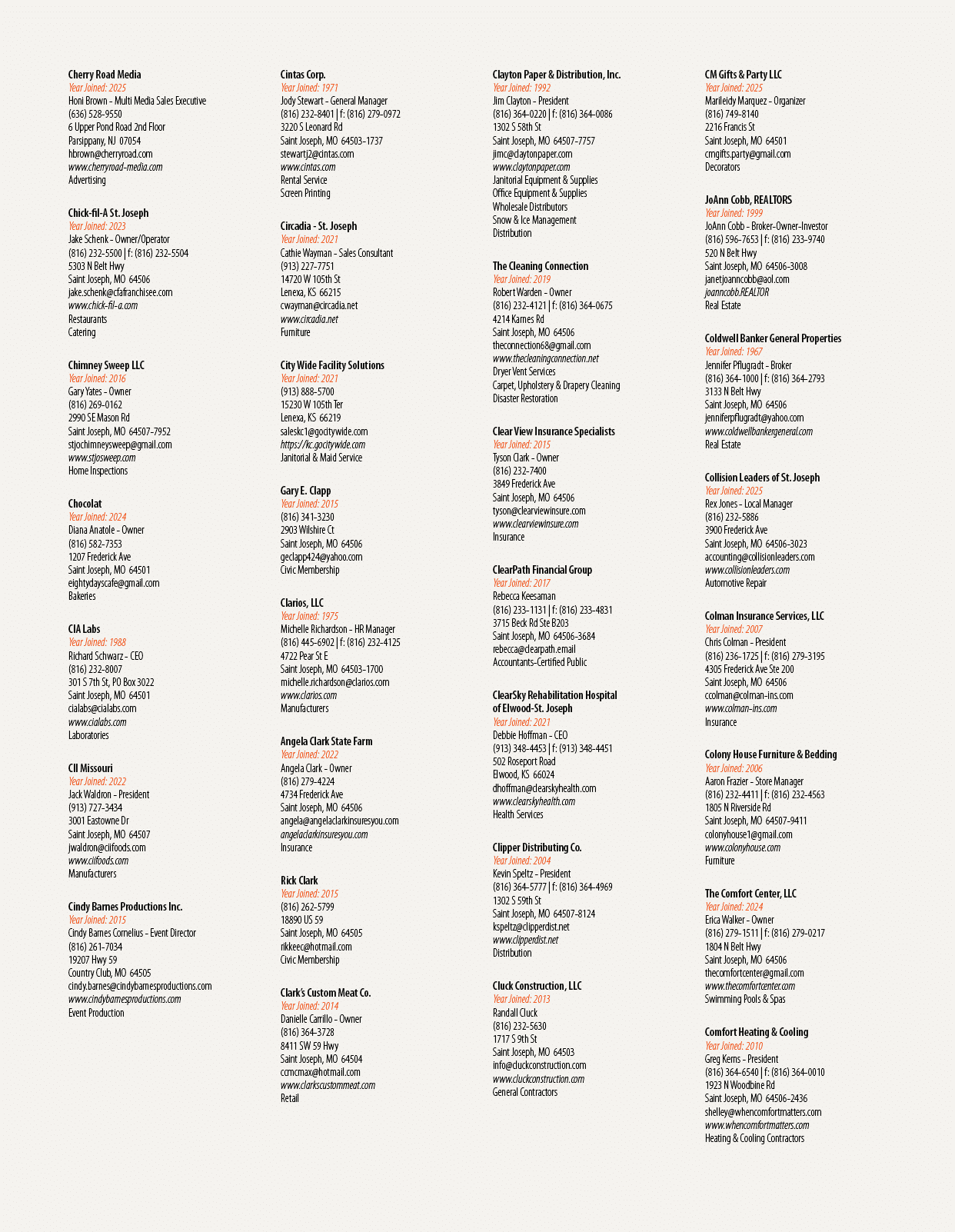 Cherry Road Media
Year Joined: 2025
Honi Brown - Multi Media Sales Executive
(636) 528-9550
6 Upper Pond Road 2nd Floor
Parsippany, NJ 07054
hbrown@cherryroad.com
www.cherryroad-media.com
Advertising

Chick-fil-A St. Joseph
Year Joined: 2023
Jake Schenk - Owner/Operator
(816) 232-5500 | f: (816) 232-5504
5303 N Belt Hwy
Saint Joseph, MO 64506
jake.schenk@cfafranchisee.com
www.chick-fil-a.com
Restaurants
Catering

Chimney Sweep LLC
Year Joined: 2016
Gary Yates - Owner
(816) 269-0162
2990 SE Mason Rd
Saint Joseph, MO 64507-7952
stjochimneysweep@gmail.com
www.stjosweep.com
Home Inspections

Chocolat
Year Joined: 2024
Diana Anatole - Owner
(816) 582-7353
1207 Frederick Ave
Saint Joseph, MO 64501
eightydayscafe@gmail.com
Bakeries

CIA Labs
Year Joined: 1988
Richard Schwarz - CEO
(816) 232-8007
301 S 7th St, PO Box 3022
Saint Joseph, MO 64501
cialabs@cialabs.com
www.cialabs.com
Laboratories

CII Missouri
Year Joined: 2022
Jack Waldron - President
(913) 727-3434
3001 Eastowne Dr
Saint Joseph, MO 64507
jwaldron@ciifoods.com
www.ciifoods.com
Manufacturers

Cindy Barnes Productions Inc.
Year Joined: 2015
Cindy Barnes Cornelius - Event Director
(816) 261-7034
19207 Hwy 59
Country Club, MO 64505
cindy.barnes@cindybarnesproductions.com
www.cindybarnesproductions.com
Event Production

Cintas Corp.
Year Joined: 1971
Jody Stewart - General Manager
(816) 232-8401 | f: (816) 279-0972
3220 S Leonard Rd
Saint Joseph, MO 64503-1737
stewartj2@cintas.com
www.cintas.com
Rental Service
Screen Printing

Circadia - St. Joseph
Year Joined: 2021
Cathie Wayman - Sales Consultant
(913) 227-7751
14720 W 105th St
Lenexa, KS 66215
cwayman@circadia.net
www.circadia.net
Furniture

City Wide Facility Solutions
Year Joined: 2021
(913) 888-5700
15230 W 105th Ter
Lenexa, KS 66219
saleskc1@gocitywide.com
https://kc.gocitywide.com
Janitorial & Maid Service

Gary E. Clapp
Year Joined: 2015
(816) 341-3230
2903 Wilshire Ct
Saint Joseph, MO 64506
geclapp424@yahoo.com
Civic Membership

Clarios, LLC
Year Joined: 1975
Michelle Richardson - HR Manager
(816) 445-6902 | f: (816) 232-4125
4722 Pear St E
Saint Joseph, MO 64503-1700
michelle.richardson@clarios.com
www.clarios.com
Manufacturers

Angela Clark State Farm
Year Joined: 2022
Angela Clark - Owner
(816) 279-4224
4734 Frederick Ave
Saint Joseph, MO 64506
angela@angelaclarkinsuresyou.com
angelaclarkinsuresyou.com
Insurance

Rick Clark
Year Joined: 2015
(816) 262-5799
18890 US 59
Saint Joseph, MO 64505
rikkeec@hotmail.com
Civic Membership

Clark's Custom Meat Co.
Year Joined: 2014
Danielle Carrillo - Owner
(816) 364-3728
8411 SW 59 Hwy
Saint Joseph, MO 64504
ccmcmax@hotmail.com
www.clarkscustommeat.com
Retail

Clayton Paper & Distribution, Inc.
Year Joined: 1992
Jim Clayton - President
(816) 364-0220 | f: (816) 364-0086
1302 S 58th St
Saint Joseph, MO 64507-7757
jimc@claytonpaper.com
www.claytonpaper.com
Janitorial Equipment & Supplies
Office Equipment & Supplies
Wholesale Distributors
Snow & Ice Management
Distribution

The Cleaning Connection
Year Joined: 2019
Robert Warden - Owner
(816) 232-4121 | f: (816) 364-0675
4214 Karnes Rd
Saint Joseph, MO 64506
theconnection68@gmail.com
www.thecleaningconnection.net
Dryer Vent Services
Carpet, Upholstery & Drapery Cleaning
Disaster Restoration

Clear View Insurance Specialists
Year Joined: 2015
Tyson Clark - Owner
(816) 232-7400
3849 Frederick Ave
Saint Joseph, MO 64506
tyson@clearviewinsure.com
www.clearviewinsure.com
Insurance

ClearPath Financial Group
Year Joined: 2017
Rebecca Keesaman
(816) 233-1131 | f: (816) 233-4831
3715 Beck Rd Ste B203
Saint Joseph, MO 64506-3684
rebecca@clearpath.email
Accountants-Certified Public

ClearSky Rehabilitation Hospital of Elwood-St. Joseph
Year Joined: 2021
Debbie Hoffman - CEO
(913) 348-4453 | f: (913) 348-4451
502 Roseport Road
Elwood, KS 66024
dhoffman@clearskyhealth.com
www.clearskyhealth.com
Health Services

Clipper Distributing Co.
Year Joined: 2004
Kevin Speltz - President
(816) 364-5777 | f: (816) 364-4969
1302 S 59th St
Saint Joseph, MO 64507-8124
kspeltz@clipperdist.net
www.clipperdist.net
Distribution

Cluck Construction, LLC
Year Joined: 2013
Randall Cluck
(816) 232-5630
1717 S 9th St
Saint Joseph, MO 64503
info@cluckconstruction.com
www.cluckconstruction.com
General Contractors

CM Gifts & Party LLC
Year Joined: 2025
Marileidy Marquez - Organizer
(816) 749-8140
2216 Francis St
Saint Joseph, MO 64501
cmgifts.party@gmail.com
Decorators

JoAnn Cobb, REALTORS
Year Joined: 1999
JoAnn Cobb - Broker-Owner-Investor
(816) 596-7653 | f: (816) 233-9740
520 N Belt Hwy
Saint Joseph, MO 64506-3008
janetjoanncobb@aol.com
joanncobb.REALTOR
Real Estate

Coldwell Banker General Properties
Year Joined: 1967
Jennifer Pflugradt - Broker
(816) 364-1000 | f: (816) 364-2793
3133 N Belt Hwy
Saint Joseph, MO 64506
jenniferpflugradt@yahoo.com
www.coldwellbankergeneral.com
Real Estate

Collision Leaders of St. Joseph
Year Joined: 2025
Rex Jones - Local Manager
(816) 232-5886
3900 Frederick Ave
Saint Joseph, MO 64506-3023
accounting@collisionleaders.com
www.collisionleaders.com
Automotive Repair

Colman Insurance Services, LLC
Year Joined: 2007
Chris Colman - President
(816) 236-1725 | f: (816) 279-3195
4305 Frederick Ave Ste 200
Saint Joseph, MO 64506
ccolman@colman-ins.com
www.colman-ins.com
Insurance

Colony House Furniture & Bedding
Year Joined: 2006
Aaron Frazier - Store Manager
(816) 232-4411 | f: (816) 232-4563
1805 N Riverside Rd
Saint Joseph, MO 64507-9411
colonyhouse1@gmail.com
www.colonyhouse.com
Furniture

The Comfort Center, LLC
Year Joined: 2024
Erica Walker - Owner
(816) 279-1511 | f: (816) 279-0217
1804 N Belt Hwy
Saint Joseph, MO 64506
thecomfortcenter@gmail.com
www.thecomfortcenter.com
Swimming Pools & Spas

Comfort Heating & Cooling
Year Joined: 2010
Greg Kerns - President
(816) 364-6540 | f: (816) 364-0010
1923 N Woodbine Rd
Saint Joseph, MO 64506-2436
shelley@whencomfortmatters.com
www.whencomfortmatters.com
Heating & Cooling Contractors